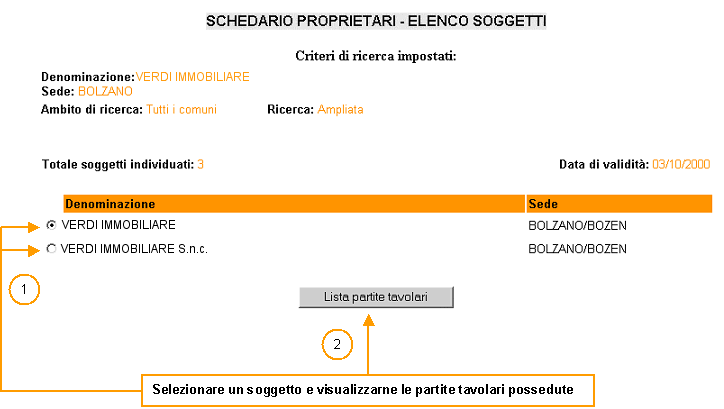 SCHEDARIO PROPRIETARI - ELENCO SOGGETTI

Criteri di ricerca impostati:

Denominazione: VERDI IMMOBILIARE
Sede: BOLZANO
Ambito di ricerca: Tutti i comuni
Ricerca: Ampliata

Totale soggetti individuati: 3

Data di validità: 03/10/2000

| Denominazione | Sede |
|---|---|
| VERDI IMMOBILIARE | BOLZANO/BOZEN |
| VERDI IMMOBILIARE S.n.c. | BOLZANO/BOZEN |

1

Lista partite tavolari

2

Selezionare un soggetto e visualizzarne le partite tavolari possedute